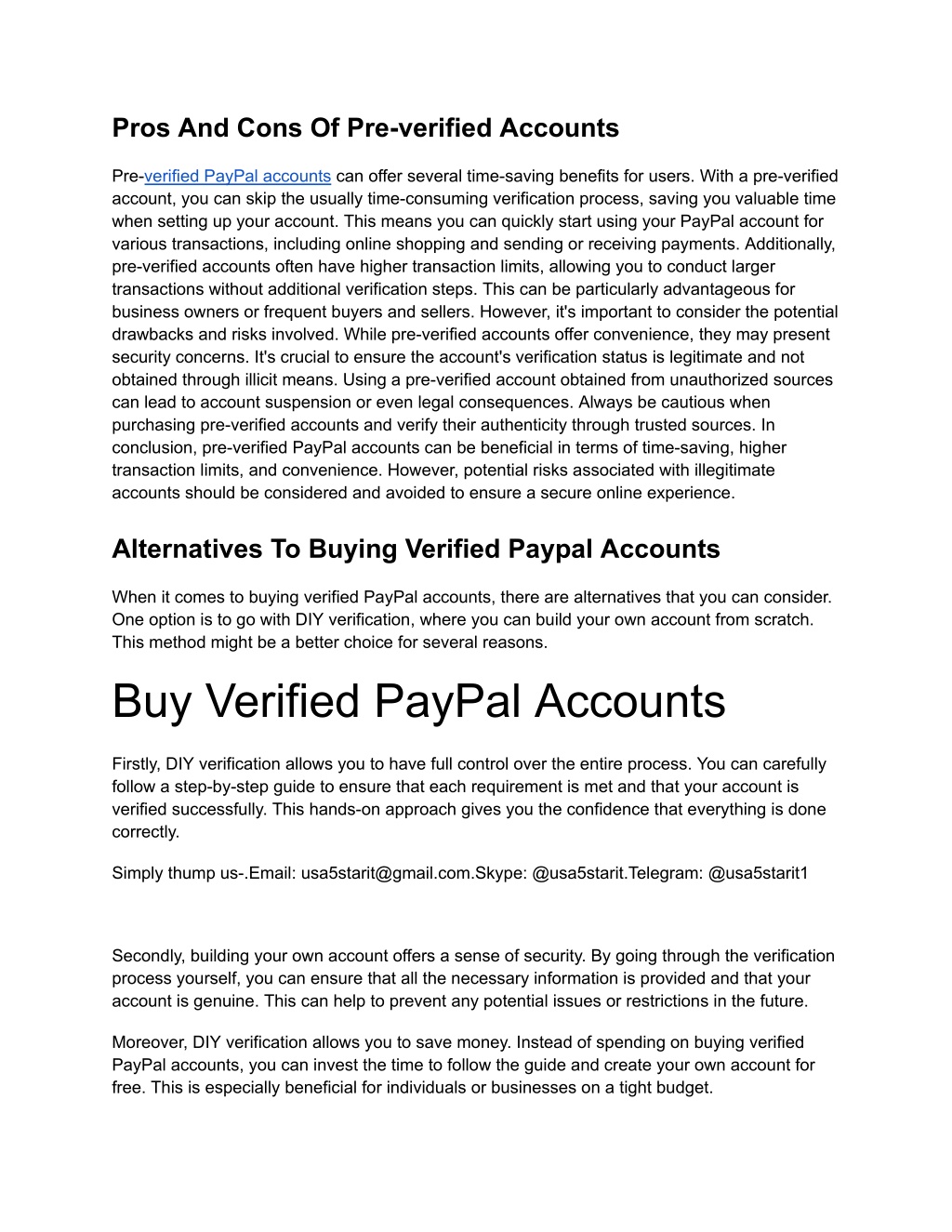 Pros And Cons Of Pre-verified Accounts

Pre-verified PayPal accounts can offer several time-saving benefits for users. With a pre-verified account, you can skip the usually time-consuming verification process, saving you valuable time when setting up your account. This means you can quickly start using your PayPal account for various transactions, including online shopping and sending or receiving payments. Additionally, pre-verified accounts often have higher transaction limits, allowing you to conduct larger transactions without additional verification steps. This can be particularly advantageous for business owners or frequent buyers and sellers. However, it's important to consider the potential drawbacks and risks involved. While pre-verified accounts offer convenience, they may present security concerns. It's crucial to ensure the account's verification status is legitimate and not obtained through illicit means. Using a pre-verified account obtained from unauthorized sources can lead to account suspension or even legal consequences. Always be cautious when purchasing pre-verified accounts and verify their authenticity through trusted sources. In conclusion, pre-verified PayPal accounts can be beneficial in terms of time-saving, higher transaction limits, and convenience. However, potential risks associated with illegitimate accounts should be considered and avoided to ensure a secure online experience.

Alternatives To Buying Verified Paypal Accounts

When it comes to buying verified PayPal accounts, there are alternatives that you can consider. One option is to go with DIY verification, where you can build your own account from scratch. This method might be a better choice for several reasons.

Buy Verified PayPal Accounts

Firstly, DIY verification allows you to have full control over the entire process. You can carefully follow a step-by-step guide to ensure that each requirement is met and that your account is verified successfully. This hands-on approach gives you the confidence that everything is done correctly.

Simply thump us-.Email: usa5starit@gmail.com.Skype: @usa5starit.Telegram: @usa5starit1

Secondly, building your own account offers a sense of security. By going through the verification process yourself, you can ensure that all the necessary information is provided and that your account is genuine. This can help to prevent any potential issues or restrictions in the future.

Moreover, DIY verification allows you to save money. Instead of spending on buying verified PayPal accounts, you can invest the time to follow the guide and create your own account for free. This is especially beneficial for individuals or businesses on a tight budget.